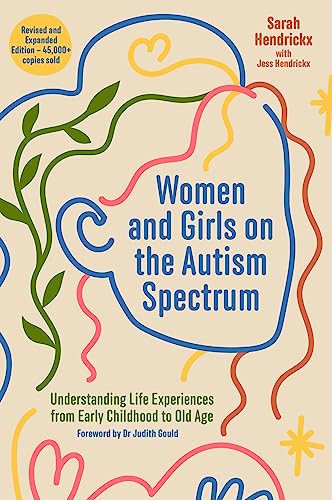 Revised and Expanded Edition – 45,000+ copies sold

Sarah Hendrickx
with
Jess Hendrickx

Women and Girls on the Autism Spectrum

Understanding Life Experiences from Early Childhood to Old Age

Foreword by Dr Judith Gould